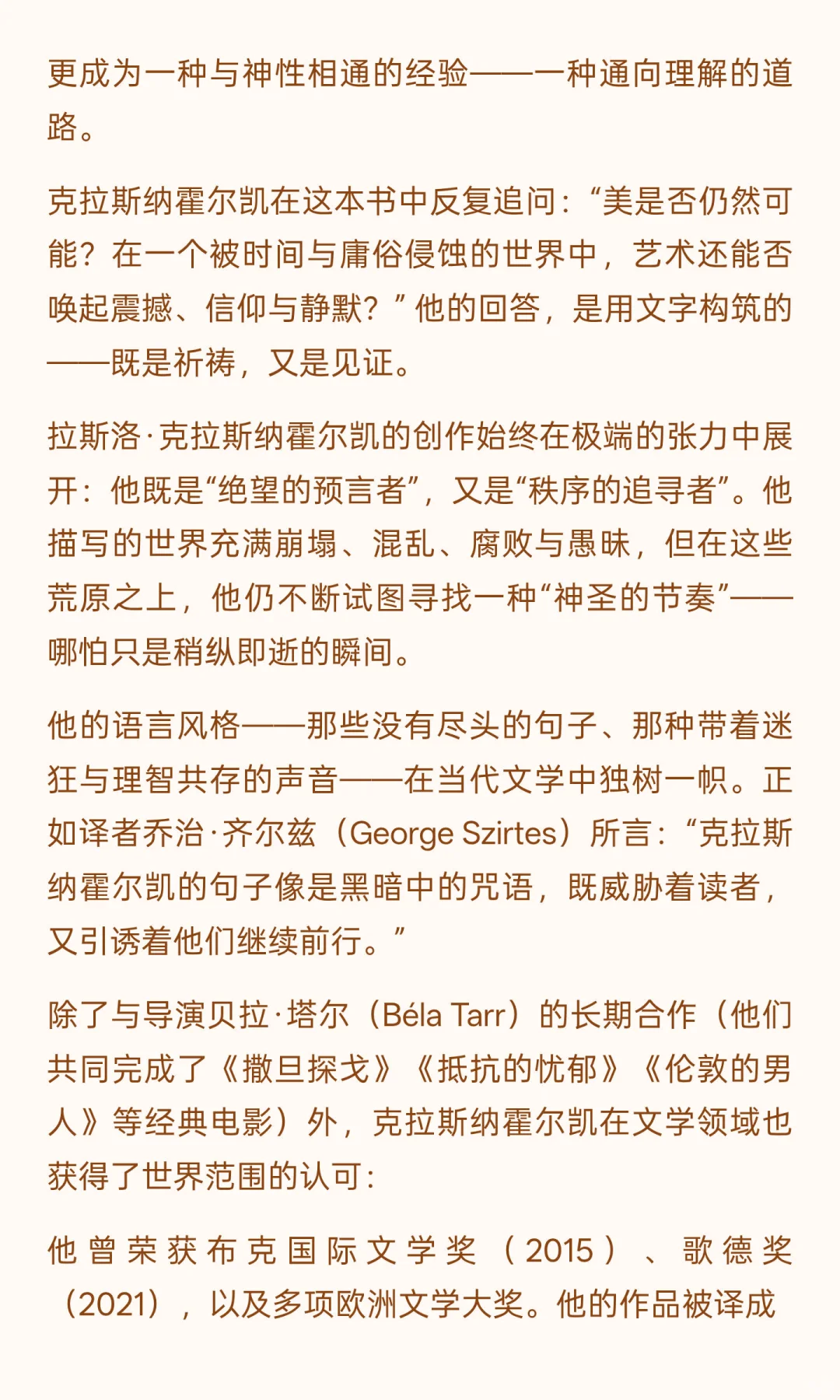 更成为一种与神性相通的经验——一种通向理解的道路。

克拉斯纳霍尔凯在这本书中反复追问：“美是否仍然可能？在一个被时间与庸俗侵蚀的世界中，艺术还能否唤起震撼、信仰与静默？”他的回答，是用文字构筑的——既是祈祷，又是见证。

拉斯洛·克拉斯纳霍尔凯的创作始终在极端的张力中展开：他既是“绝望的预言者”，又是“秩序的追寻者”。他描写的世界充满崩塌、混乱、腐败与愚昧，但在这些荒原之上，他仍不断试图寻找一种“神圣的节奏”——哪怕只是稍纵即逝的瞬间。

他的语言风格——那些没有尽头的句子、那种带着迷狂与理智共存的声音——在当代文学中独树一帜。正如译者乔治·齐尔兹（George Szirtes）所言：“克拉斯纳霍尔凯的句子像是黑暗中的咒语，既威胁着读者，又引诱着他们继续前行。”

除了与导演贝拉·塔尔（Béla Tarr）的长期合作（他们共同完成了《撒旦探戈》《抵抗的忧郁》《伦敦的男人》等经典电影）外，克拉斯纳霍尔凯在文学领域也获得了世界范围的认可：

他曾荣获布克国际文学奖（2015）、歌德奖（2021），以及多项欧洲文学大奖。他的作品被译成